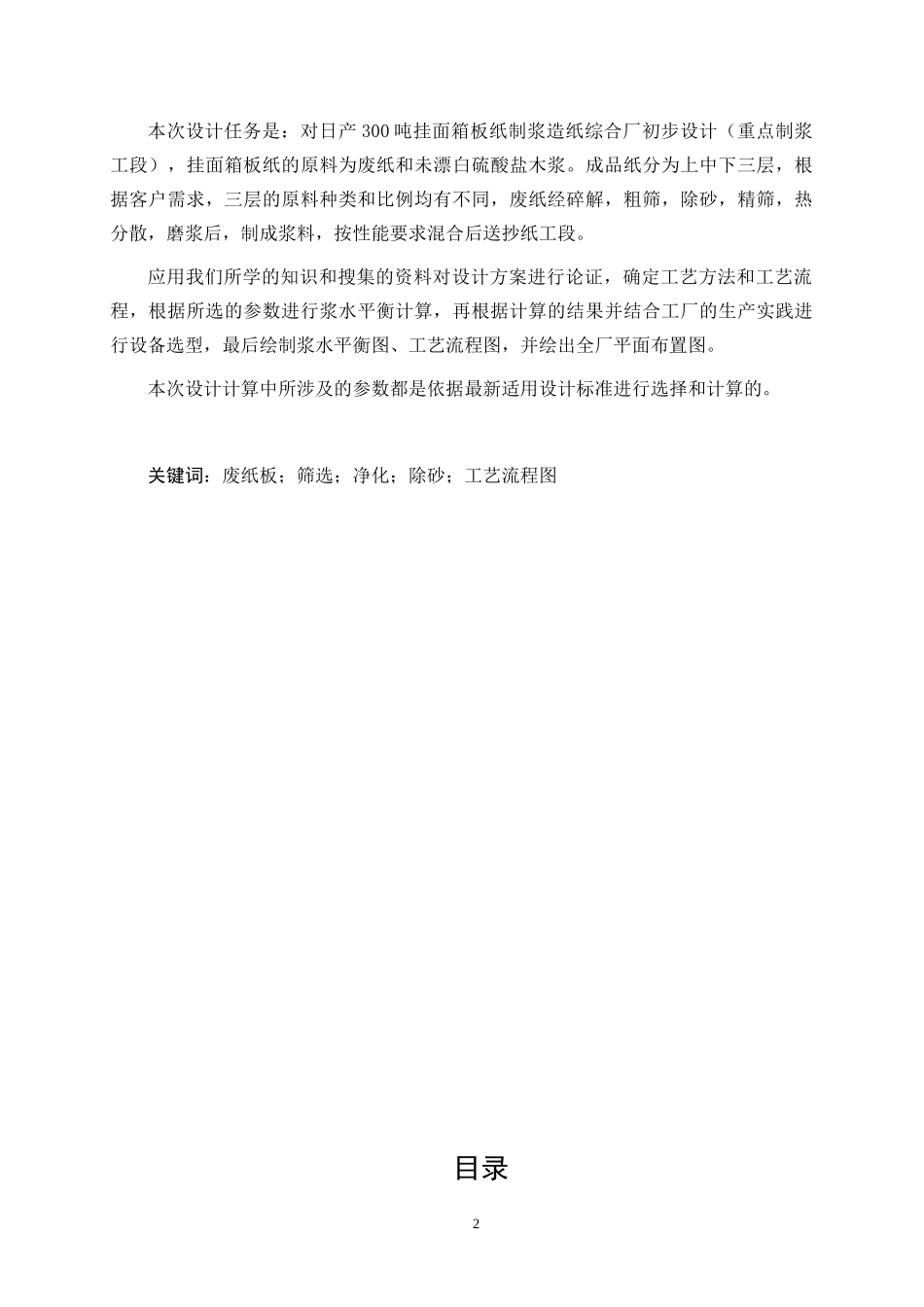 本次设计任务是：对日产 300 吨挂面箱板纸制浆造纸综合厂初步设计（重点制浆工段），挂面箱板纸的原料为废纸和未漂白硫酸盐木浆。成品纸分为上中下三层，根据客户需求，三层的原料种类和比例均有不同，废纸经碎解，粗筛，除砂，精筛，热分散，磨浆后，制成浆料，按性能要求混合后送抄纸工段。

应用我们所学的知识和搜集的资料对设计方案进行论证，确定工艺方法和工艺流程，根据所选的参数进行浆水平衡计算，再根据计算的结果并结合工厂的生产实践进行设备选型，最后绘制浆水平衡图、工艺流程图，并绘出全厂平面布置图。

本次设计计算中所涉及的参数都是依据最新适用设计标准进行选择和计算的。

关键词：废纸板；筛选；净化；除砂；工艺流程图

目录

2